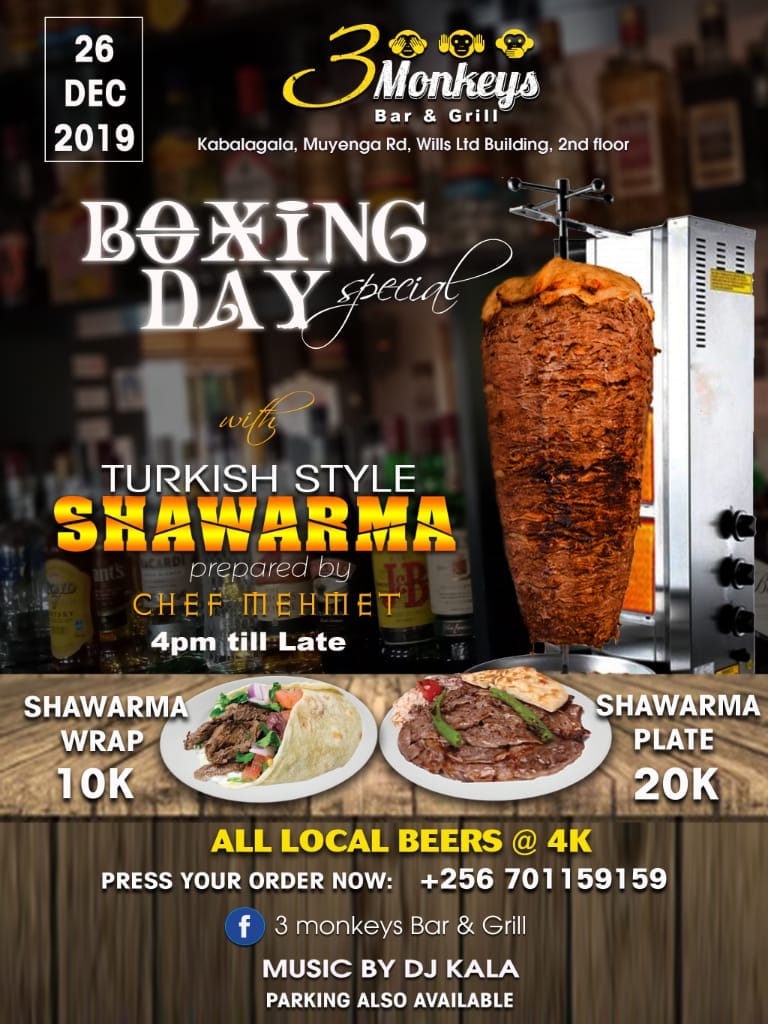 26
DEC
2019

3 Monkeys
Bar & Grill
Kabalagala, Muyenga Rd, Wills Ltd Building, 2nd floor

BOXING
DAY special

with
TURKISH STYLE
SHAWARMA
prepared by
CHEF MEHMET
4pm till Late

SHAWARMA
WRAP
10K

SHAWARMA
PLATE
20K

ALL LOCAL BEERS @ 4K
PRESS YOUR ORDER NOW: +256 701159159
3 monkeys Bar & Grill
MUSIC BY DJ KALA
PARKING ALSO AVAILABLE